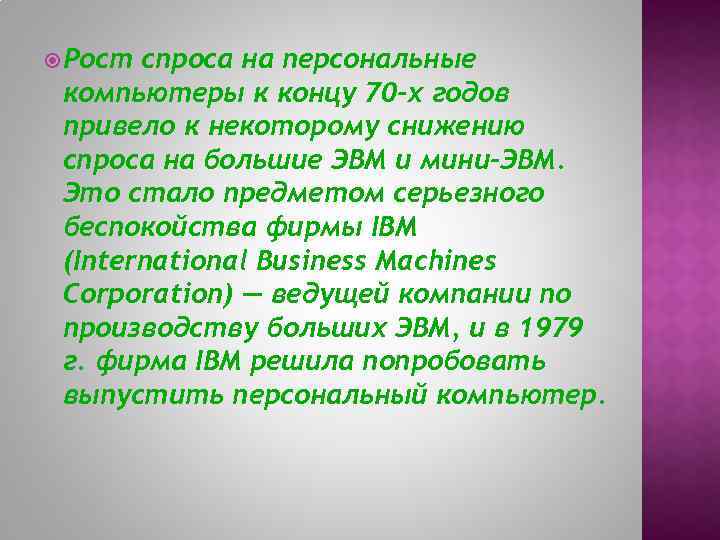 Рост спроса на персональные компьютеры к концу 70-х годов привело к некоторому снижению спроса на большие ЭВМ и мини-ЭВМ. Это стало предметом серьезного беспокойства фирмы IBM (International Business Machines Corporation) — ведущей компании по производству больших ЭВМ, и в 1979 г. фирма IBM решила попробовать выпустить персональный компьютер.